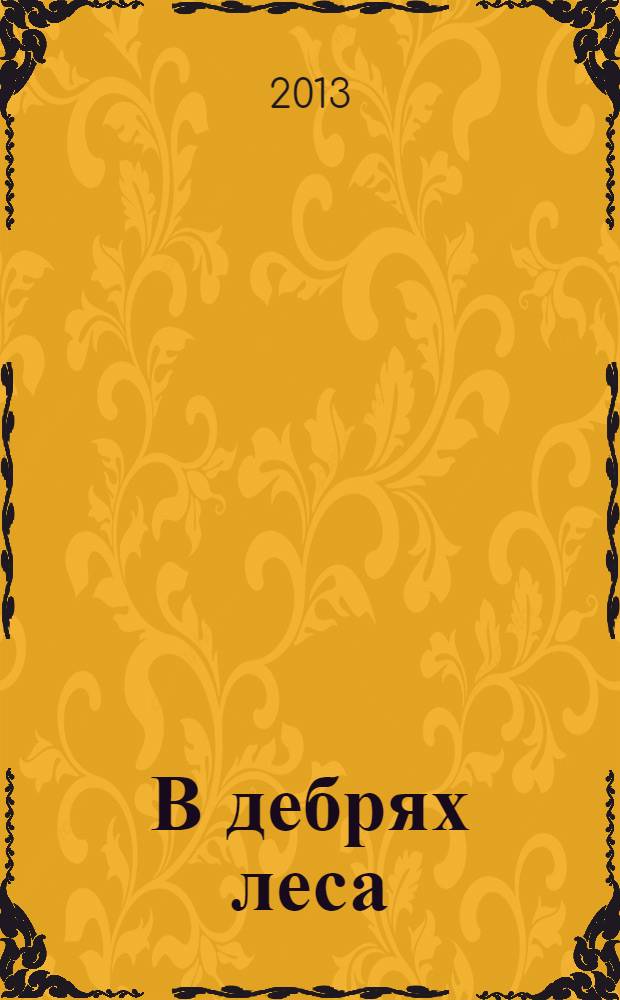 2013

В дебрях леса